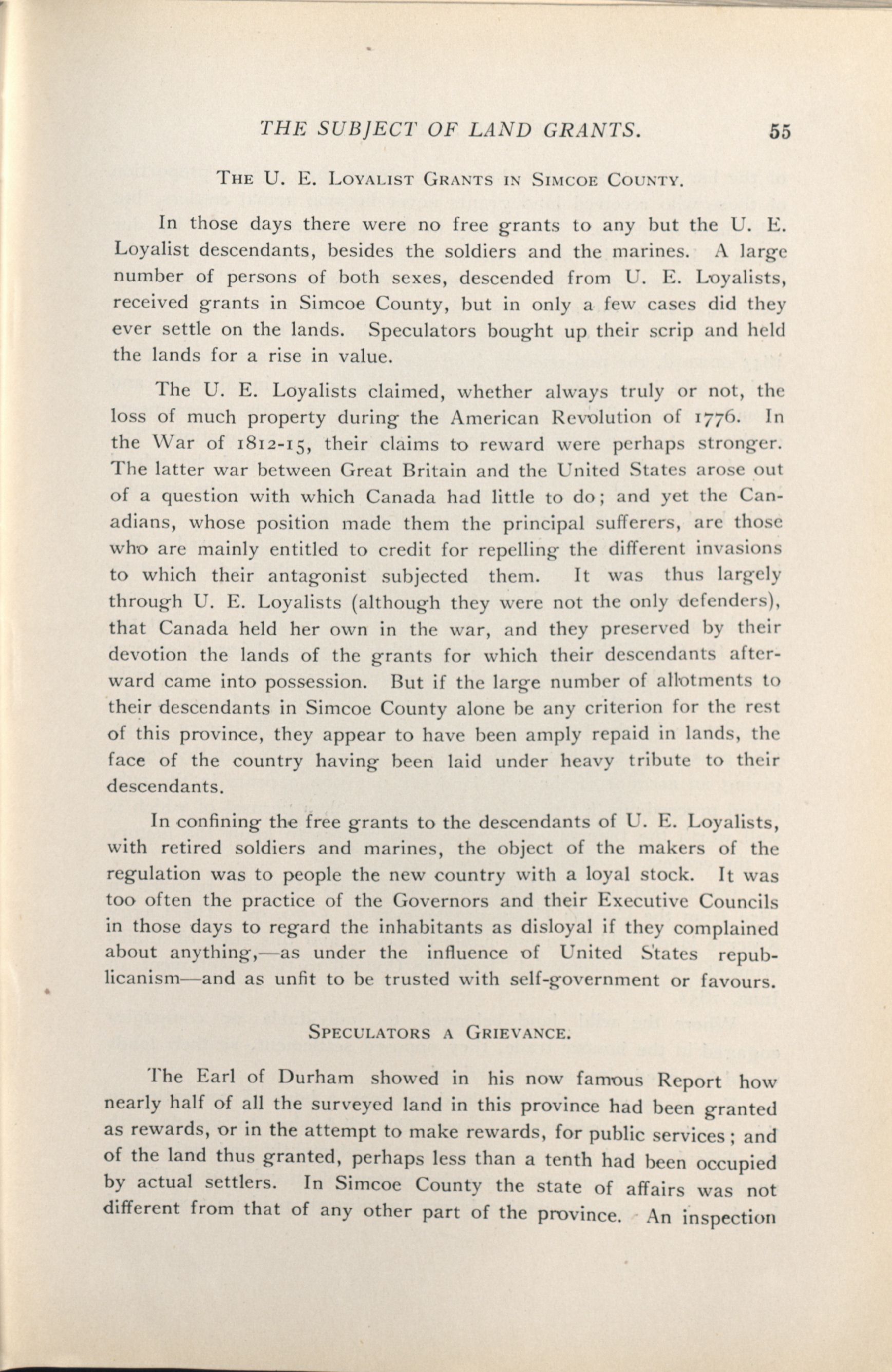 THE SUBJECT OF LAND GRANTS. 55

THE U. E. LOYALIST GRANTS IN SIMCOE COUNTY.

In those days there were no free grants to any but the U. E. Loyalist descendants, besides the soldiers and the marines. A large number of persons of both sexes, descended from U. E. Loyalists, received grants in Simcoe County, but in only a few cases did they ever settle on the lands. Speculators bought up their scrip and held the lands for a rise in value.

The U. E. Loyalists claimed, whether always truly or not, the loss of much property during the American Revolution of 1776. In the War of 1812-15, their claims to reward were perhaps stronger. The latter war between Great Britain and the United States arose out of a question with which Canada had little to do; and yet the Canadians, whose position made them the principal sufferers, are those who are mainly entitled to credit for repelling the different invasions to which their antagonist subjected them. It was thus largely through U. E. Loyalists (although they were not the only defenders), that Canada held her own in the war, and they preserved by their devotion the lands of the grants for which their descendants afterward came into possession. But if the large number of allotments to their descendants in Simcoe County alone be any criterion for the rest of this province, they appear to have been amply repaid in lands, the face of the country having been laid under heavy tribute to their descendants.

In confining the free grants to the descendants of U. E. Loyalists, with retired soldiers and marines, the object of the makers of the regulation was to people the new country with a loyal stock. It was too often the practice of the Governors and their Executive Councils in those days to regard the inhabitants as disloyal if they complained about anything,—as under the influence of United States republicanism—and as unfit to be trusted with self-government or favours.

SPECULATORS A GRIEVANCE.

The Earl of Durham showed in his now famous Report how nearly half of all the surveyed land in this province had been granted as rewards, or in the attempt to make rewards, for public services; and of the land thus granted, perhaps less than a tenth had been occupied by actual settlers. In Simcoe County the state of affairs was not different from that of any other part of the province. An inspection